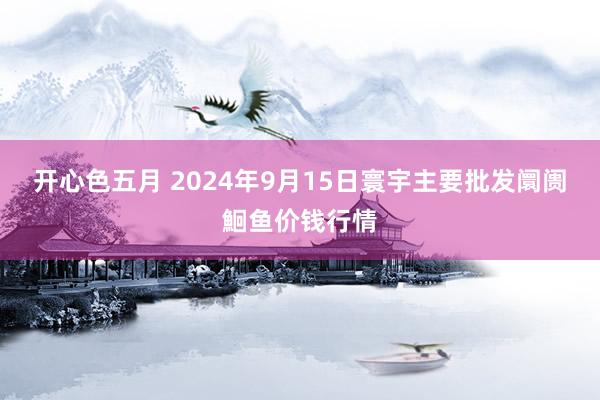 开心色五月 2024年9月15日寰宇主要批发阛阓鮰鱼价钱行情